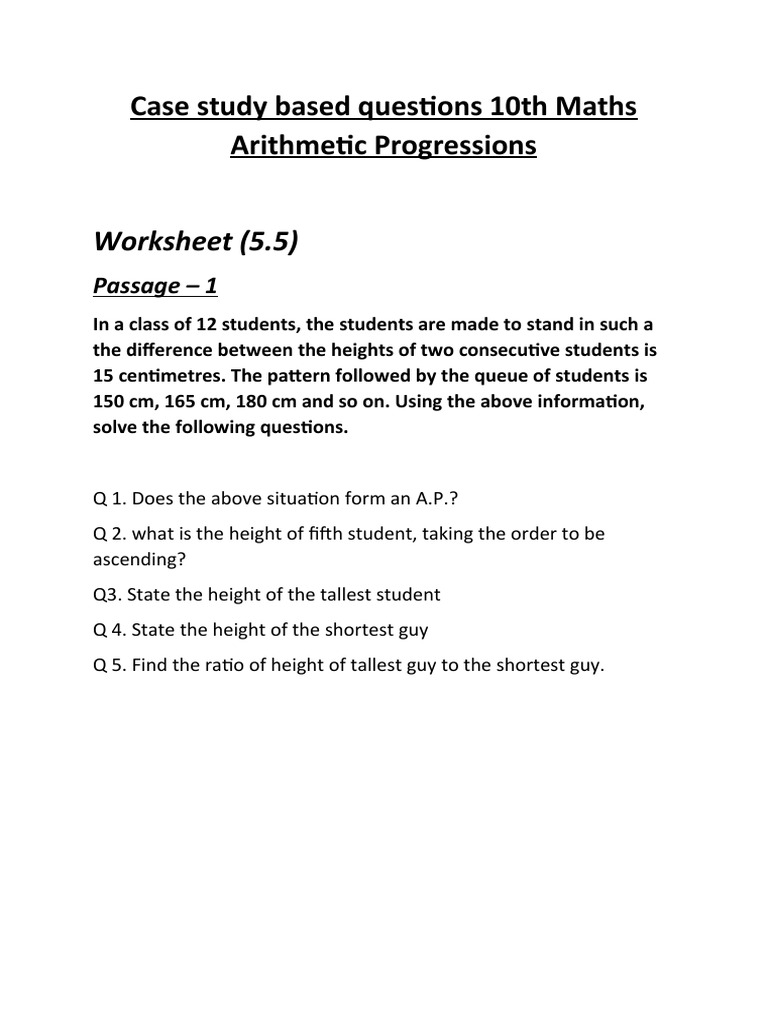 Case study based questions 10th Maths Arithmetic Progressions

Worksheet (5.5)

Passage – 1

In a class of 12 students, the students are made to stand in such a the difference between the heights of two consecutive students is 15 centimetres. The pattern followed by the queue of students is 150 cm, 165 cm, 180 cm and so on. Using the above information, solve the following questions.

Q 1. Does the above situation form an A.P.?

Q 2. what is the height of fifth student, taking the order to be ascending?

Q3. State the height of the tallest student

Q 4. State the height of the shortest guy

Q 5. Find the ratio of height of tallest guy to the shortest guy.